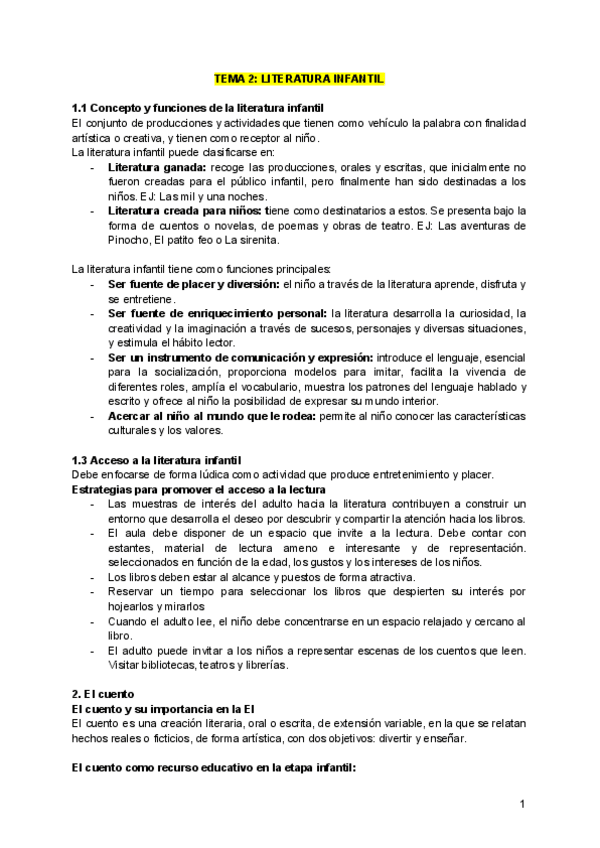 TEMA 2: LITERATURA INFANTIL

1.1 Concepto y funciones de la literatura infantil
El conjunto de producciones y actividades que tienen como vehículo la palabra con finalidad artística o creativa, y tienen como receptor al niño.
La literatura infantil puede clasificarse en:
- Literatura ganada: recoge las producciones, orales y escritas, que inicialmente no fueron creadas para el público infantil, pero finalmente han sido destinadas a los niños. EJ: Las mil y una noches.
- Literatura creada para niños: tiene como destinatarios a estos. Se presenta bajo la forma de cuentos o novelas, de poemas y obras de teatro. EJ: Las aventuras de Pinocho, El patito feo o La sirenita.

La literatura infantil tiene como funciones principales:
- Ser fuente de placer y diversión: el niño a través de la literatura aprende, disfruta y se entretiene.
- Ser fuente de enriquecimiento personal: la literatura desarrolla la curiosidad, la creatividad y la imaginación a través de sucesos, personajes y diversas situaciones, y estimula el hábito lector.
- Ser un instrumento de comunicación y expresión: introduce el lenguaje, esencial para la socialización, proporciona modelos para imitar, facilita la vivencia de diferentes roles, amplía el vocabulario, muestra los patrones del lenguaje hablado y escrito y ofrece al niño la posibilidad de expresar su mundo interior.
- Acercar al niño al mundo que le rodea: permite al niño conocer las características culturales y los valores.

1.3 Acceso a la literatura infantil
Debe enfocarse de forma lúdica como actividad que produce entretenimiento y placer.
Estrategias para promover el acceso a la lectura
- Las muestras de interés del adulto hacia la literatura contribuyen a construir un entorno que desarrolla el deseo por descubrir y compartir la atención hacia los libros.
- El aula debe disponer de un espacio que invite a la lectura. Debe contar con estantes, material de lectura ameno e interesante y de representación. seleccionados en función de la edad, los gustos y los intereses de los niños.
- Los libros deben estar al alcance y puestos de forma atractiva.
- Reservar un tiempo para seleccionar los libros que despierten su interés por hojearlos y mirarlos
- Cuando el adulto lee, el niño debe concentrarse en un espacio relajado y cercano al libro.
- El adulto puede invitar a los niños a representar escenas de los cuentos que leen. Visitar bibliotecas, teatros y librerías.

2. El cuento
El cuento y su importancia en la EI
El cuento es una creación literaria, oral o escrita, de extensión variable, en la que se relatan hechos reales o ficticios, de forma artística, con dos objetivos: divertir y enseñar.

El cuento como recurso educativo en la etapa infantil:

1